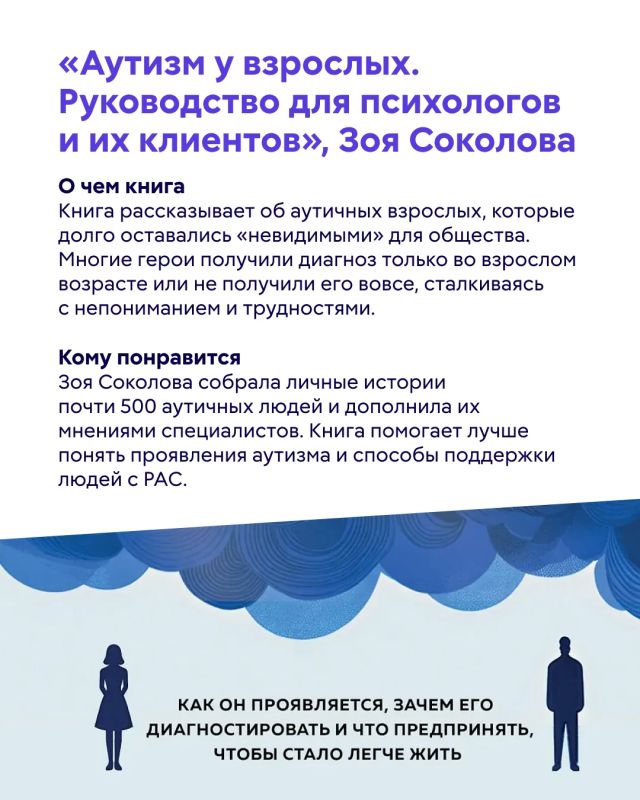 «Аутизм у взрослых. Руководство для психологов и их клиентов», Зоя Соколова

О чем книга
Книга рассказывает об аутичных взрослых, которые долго оставались «невидимыми» для общества. Многие герои получили диагноз только во взрослом возрасте или не получили его вовсе, сталкиваясь с непониманием и трудностями.

Кому понравится
Зоя Соколова собрала личные истории почти 500 аутичных людей и дополнила их мнениями специалистов. Книга помогает лучше понять проявления аутизма и способы поддержки людей с РАС.

КАК ОН ПРОЯВЛЯЕТСЯ, ЗАЧЕМ ЕГО ДИАГНОСТИРОВАТЬ И ЧТО ПРЕДПРИНЯТЬ, ЧТОБЫ СТАЛО ЛЕГЧЕ ЖИТЬ